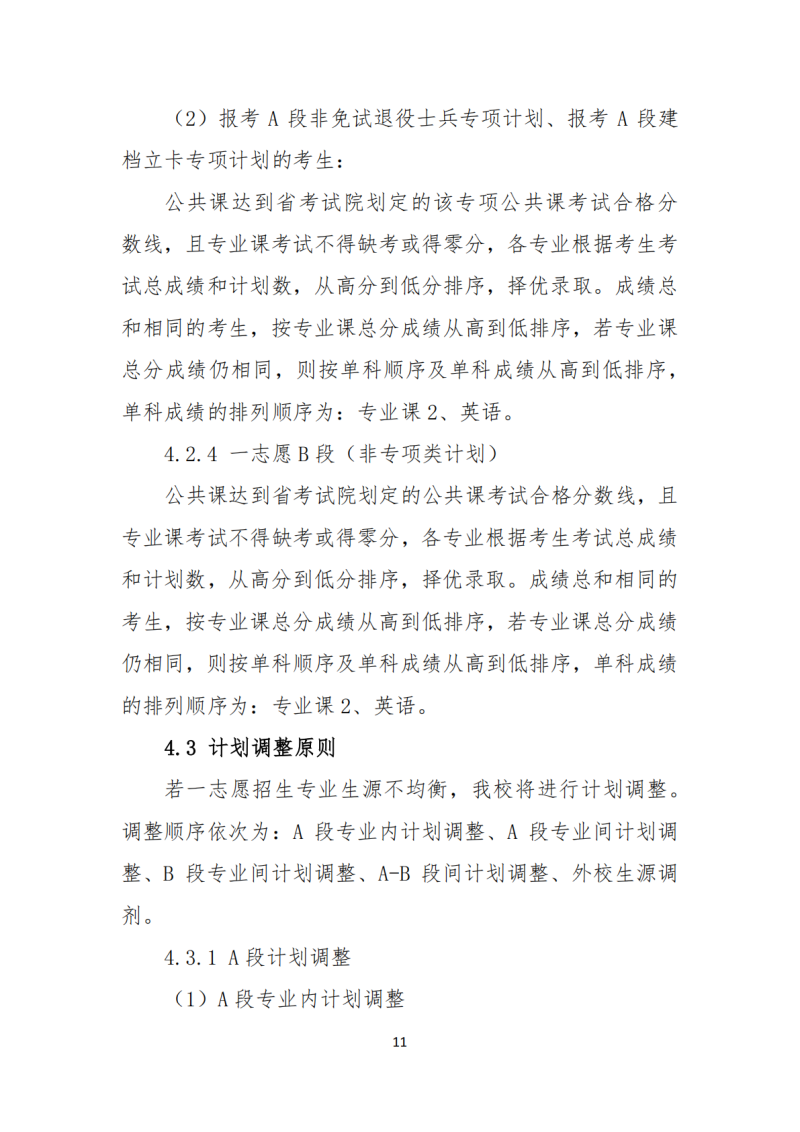 （2）报考 A 段非免试退役士兵专项计划、报考 A 段建档立卡专项计划的考生：

公共课达到省考试院划定的该专项公共课考试合格分数线，且专业课考试不得缺考或得零分，各专业根据考生考试总成绩和计划数，从高分到低分排序，择优录取。成绩总和相同的考生，按专业课总分成绩从高到低排序，若专业课总分成绩仍相同，则按单科顺序及单科成绩从高到低排序，单科成绩的排列顺序为：专业课 2、英语。

4.2.4 一志愿 B 段（非专项类计划）

公共课达到省考试院划定的公共课考试合格分数线，且专业课考试不得缺考或得零分，各专业根据考生考试总成绩和计划数，从高分到低分排序，择优录取。成绩总和相同的考生，按专业课总分成绩从高到低排序，若专业课总分成绩仍相同，则按单科顺序及单科成绩从高到低排序，单科成绩的排列顺序为：专业课 2、英语。

4.3 计划调整原则

若一志愿招生专业生源不均衡，我校将进行计划调整。调整顺序依次为：A 段专业内计划调整、A 段专业间计划调整、B 段专业间计划调整、A-B 段间计划调整、外校生源调剂。

4.3.1 A 段计划调整

（1）A 段专业内计划调整

11